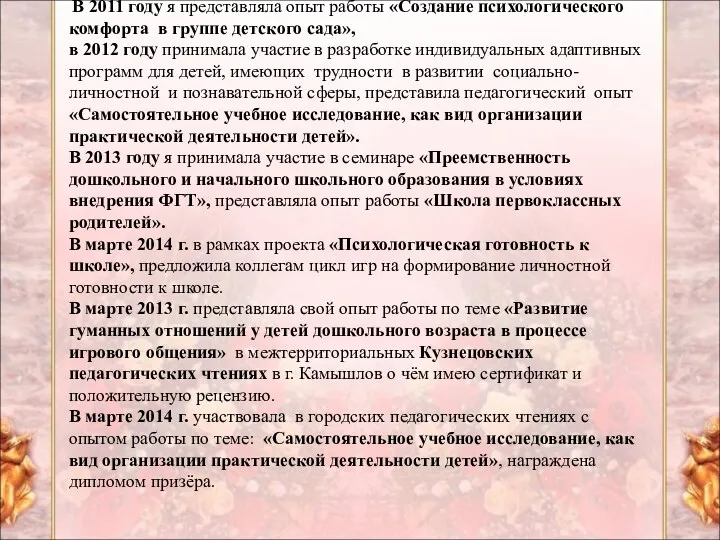 В 2011 году я представляла опыт работы «Создание психологического комфорта в группе детского сада»,
в 2012 году принимала участие в разработке индивидуальных адаптивных программ для детей, имеющих трудности в развитии социально-личностной и познавательной сферы, представила педагогический опыт «Самостоятельное учебное исследование, как вид организации практической деятельности детей».
В 2013 году я принимала участие в семинаре «Преемственность дошкольного и начального школьного образования в условиях внедрения ФГТ», представляла опыт работы «Школа первоклассных родителей».
В марте 2014 г. в рамках проекта «Психологическая готовность к школе», предложила коллегам цикл игр на формирование личностной готовности к школе.
В марте 2013 г. представляла свой опыт работы по теме «Развитие гуманных отношений у детей дошкольного возраста в процессе игрового общения» в межтерриториальных Кузнецовских педагогических чтениях в г. Камышлов о чём имею сертификат и положительную рецензию.
В марте 2014 г. участвовала в городских педагогических чтениях с опытом работы по теме: «Самостоятельное учебное исследование, как вид организации практической деятельности детей», награждена дипломом призёра.